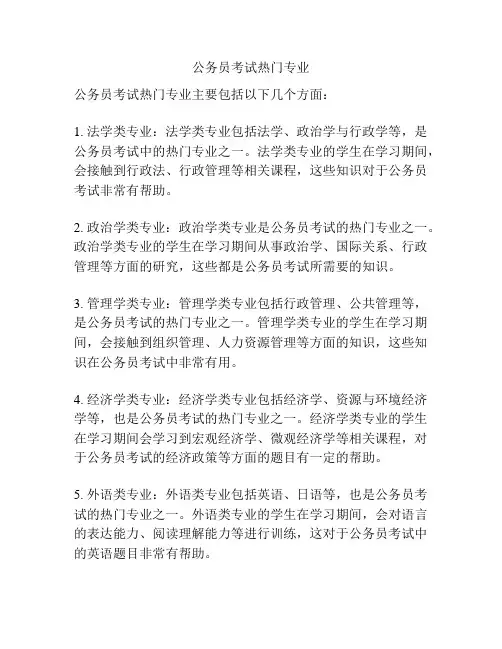 公务员考试热门专业

公务员考试热门专业主要包括以下几个方面：

1. 法学类专业：法学类专业包括法学、政治学与行政学等，是公务员考试中的热门专业之一。法学类专业的学生在学习期间，会接触到行政法、行政管理等相关课程，这些知识对于公务员考试非常有帮助。

2. 政治学类专业：政治学类专业是公务员考试的热门专业之一。政治学类专业的学生在学习期间从事政治学、国际关系、行政管理等方面的研究，这些都是公务员考试所需要的知识。

3. 管理学类专业：管理学类专业包括行政管理、公共管理等，是公务员考试的热门专业之一。管理学类专业的学生在学习期间，会接触到组织管理、人力资源管理等方面的知识，这些知识在公务员考试中非常有用。

4. 经济学类专业：经济学类专业包括经济学、资源与环境经济学等，也是公务员考试的热门专业之一。经济学类专业的学生在学习期间会学习到宏观经济学、微观经济学等相关课程，对于公务员考试的经济政策等方面的题目有一定的帮助。

5. 外语类专业：外语类专业包括英语、日语等，也是公务员考试的热门专业之一。外语类专业的学生在学习期间，会对语言的表达能力、阅读理解能力等进行训练，这对于公务员考试中的英语题目非常有帮助。